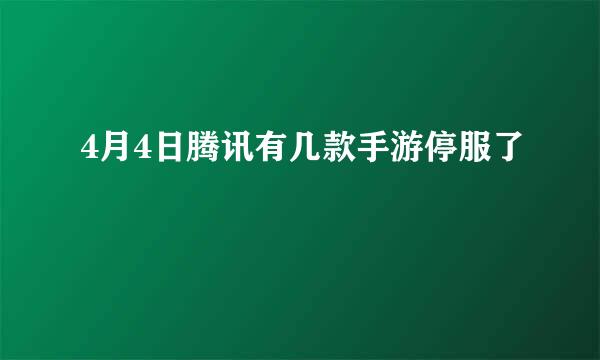 4月4日腾讯有几款手游停服了